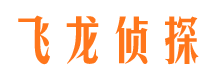 飞龙侦探